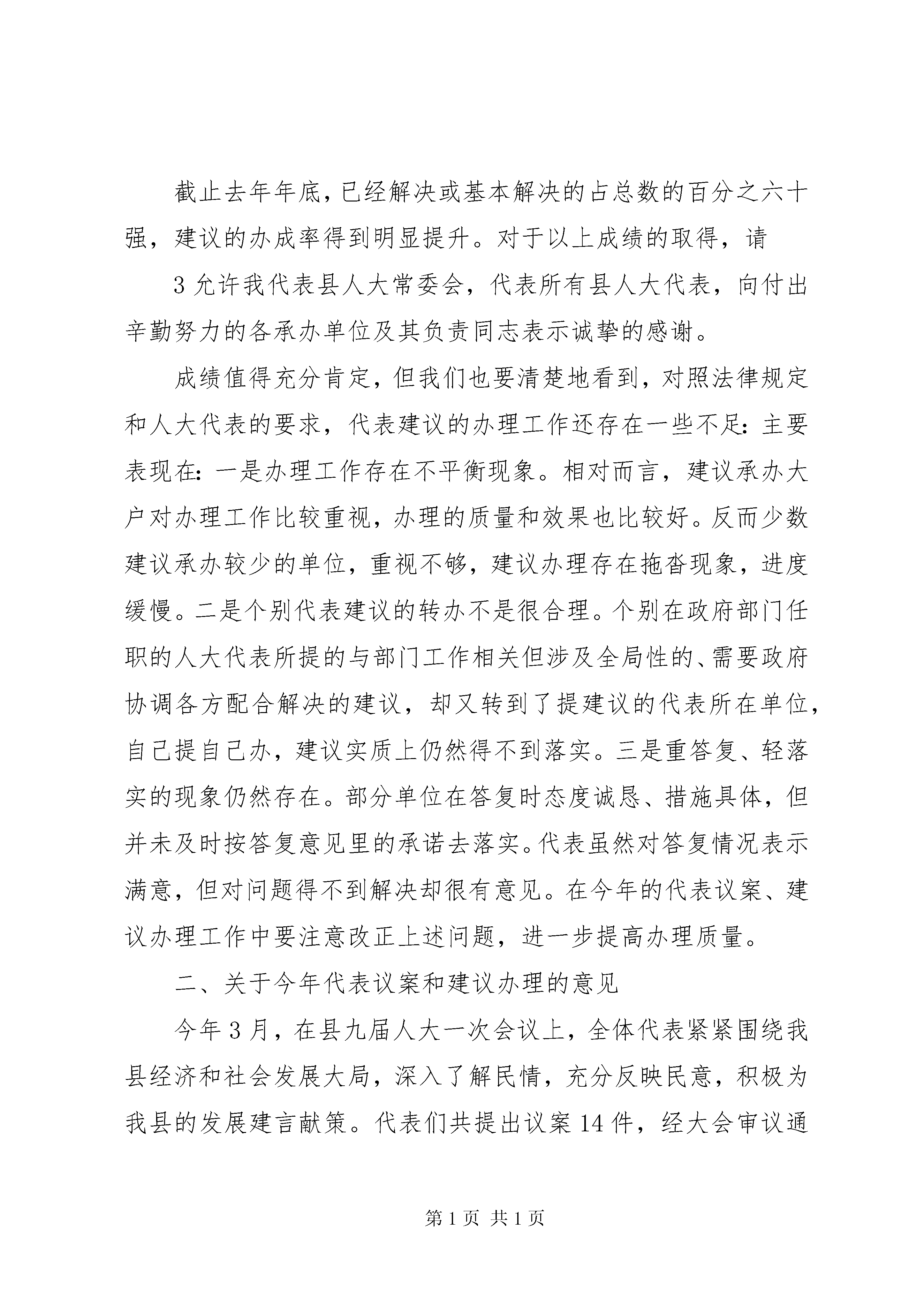 截止去年年底，已经解决或基本解决的占总数的百分之六十强，建议的办成率得到明显提升。对于以上成绩的取得，请

3 允许我代表县人大常委会，代表所有县人大代表，向付出辛勤努力的各承办单位及其负责同志表示诚挚的感谢。

成绩值得充分肯定，但我们也要清楚地看到，对照法律规定和人大代表的要求，代表建议的办理工作还存在一些不足：主要表现在：一是办理工作存在不平衡现象。相对而言，建议承办大户对办理工作比较重视，办理的质量和效果也比较好。反而少数建议承办较少的单位，重视不够，建议办理存在拖沓现象，进度缓慢。二是个别代表建议的转办不是很合理。个别在政府部门任职的人大代表所提的与部门工作相关但涉及全局性的、需要政府协调各方配合解决的建议，却又转到了提建议的代表所在单位，自己提自己办，建议实质上仍然得不到落实。三是重答复、轻落实的现象仍然存在。部分单位在答复时态度诚恳、措施具体，但并未及时按答复意见里的承诺去落实。代表虽然对答复情况表示满意，但对问题得不到解决却很有意见。在今年的代表议案、建议办理工作中要注意改正上述问题，进一步提高办理质量。

二、关于今年代表议案和建议办理的意见

今年 3 月，在县九届人大一次会议上，全体代表紧紧围绕我县经济和社会发展大局，深入了解民情，充分反映民意，积极为我县的发展建言献策。代表们共提出议案 14 件，经大会审议通

第 1 页 共 1 页